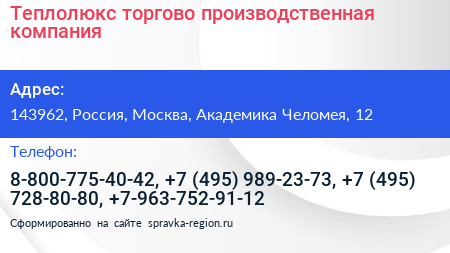 Теплолюкс торгово производственная компания

Адрес:

143962, Россия, Москва, Академика Челомея, 12

Телефон:

8-800-775-40-42, +7 (495) 989-23-73, +7 (495) 728-80-80, +7-963-752-91-12

Сформированно на сайте spravka-region.ru